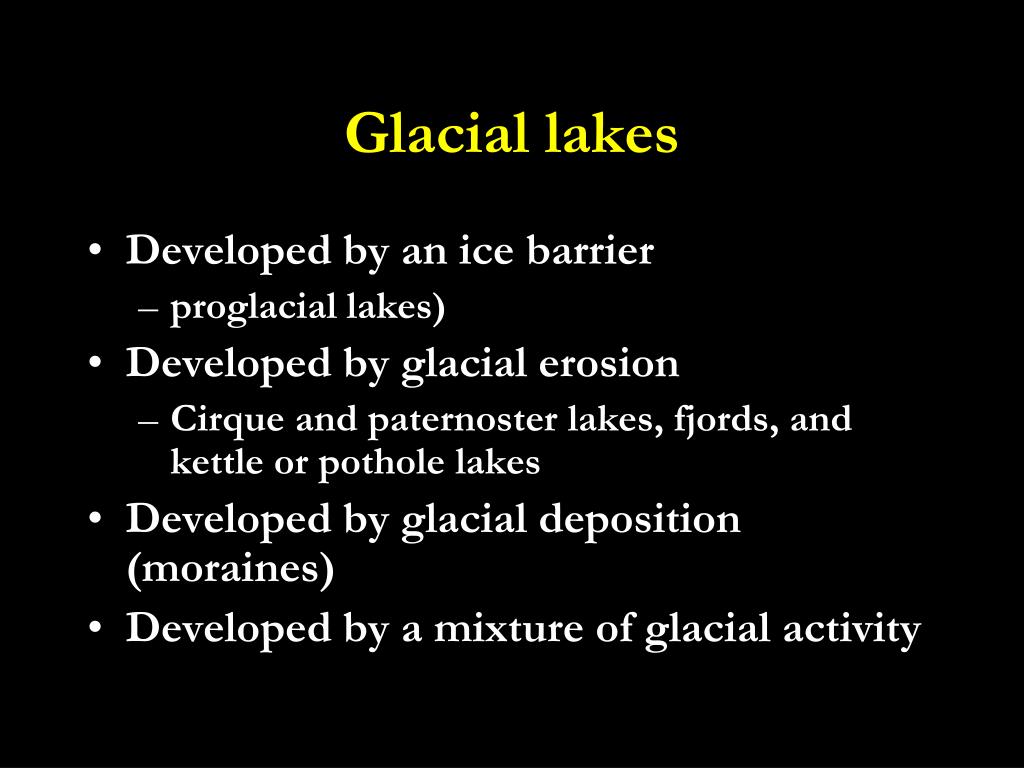 Glacial lakes

• Developed by an ice barrier
– proglacial lakes)
• Developed by glacial erosion
– Cirque and paternoster lakes, fjords, and kettle or pothole lakes
• Developed by glacial deposition (moraines)
• Developed by a mixture of glacial activity